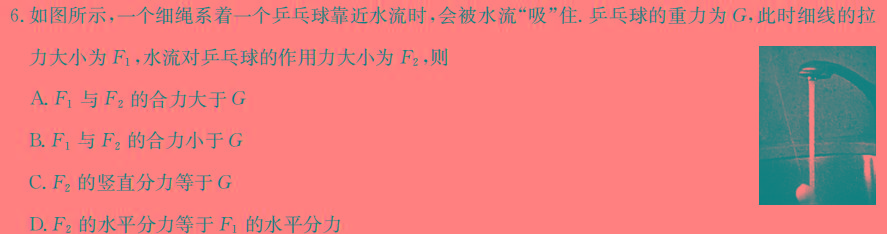 6. 如图所示，一个细绳系着一个乒乓球靠近水流时，会被水流“吸”住. 乒乓球的重力为 $G$，此时细线的拉力大小为 $F_1$，水流对乒乓球的作用力大小为 $F_2$，则

A. $F_1$ 与 $F_2$ 的合力大于 $G$

B. $F_1$ 与 $F_2$ 的合力小于 $G$

C. $F_2$ 的竖直分力等于 $G$

D. $F_2$ 的水平分力等于 $F_1$ 的水平分力